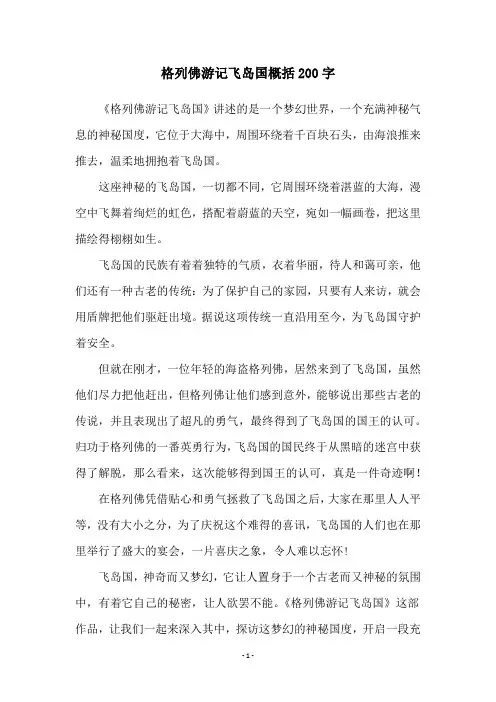 格列佛游记飞岛国概括200字

《格列佛游记飞岛国》讲述的是一个梦幻世界，一个充满神秘气息的神秘国度，它位于大海中，周围环绕着千百块石头，由海浪推来推去，温柔地拥抱着飞岛国。

这座神秘的飞岛国，一切都不同，它周围环绕着湛蓝的大海，漫空中飞舞着绚烂的虹色，搭配着蔚蓝的天空，宛如一幅画卷，把这里描绘得栩栩如生。

飞岛国的民族有着着独特的气质，衣着华丽，待人和蔼可亲，他们还有一种古老的传统：为了保护自己的家园，只要有人来访，就会用盾牌把他们驱赶出境。据说这项传统一直沿用至今，为飞岛国守护着安全。

但就在刚才，一位年轻的海盗格列佛，居然来到了飞岛国，虽然他们尽力把他赶出，但格列佛让他们感到意外，能够说出那些古老的传说，并且表现出了超凡的勇气，最终得到了飞岛国的国王的认可。归功于格列佛的一番英勇行为，飞岛国的国民终于从黑暗的迷宫中获得了解脱，那么看来，这次能够得到国王的认可，真是一件奇迹啊！

在格列佛凭借贴心和勇气拯救了飞岛国之后，大家在那里人人平等，没有大小之分，为了庆祝这个难得的喜讯，飞岛国的人们也在那里举行了盛大的宴会，一片喜庆之象，令人难以忘怀！

飞岛国，神奇而又梦幻，它让人置身于一个古老而又神秘的氛围中，有着它自己的秘密，让人欲罢不能。《格列佛游记飞岛国》这部作品，让我们一起来深入其中，探访这梦幻的神秘国度，开启一段充

- 1 -